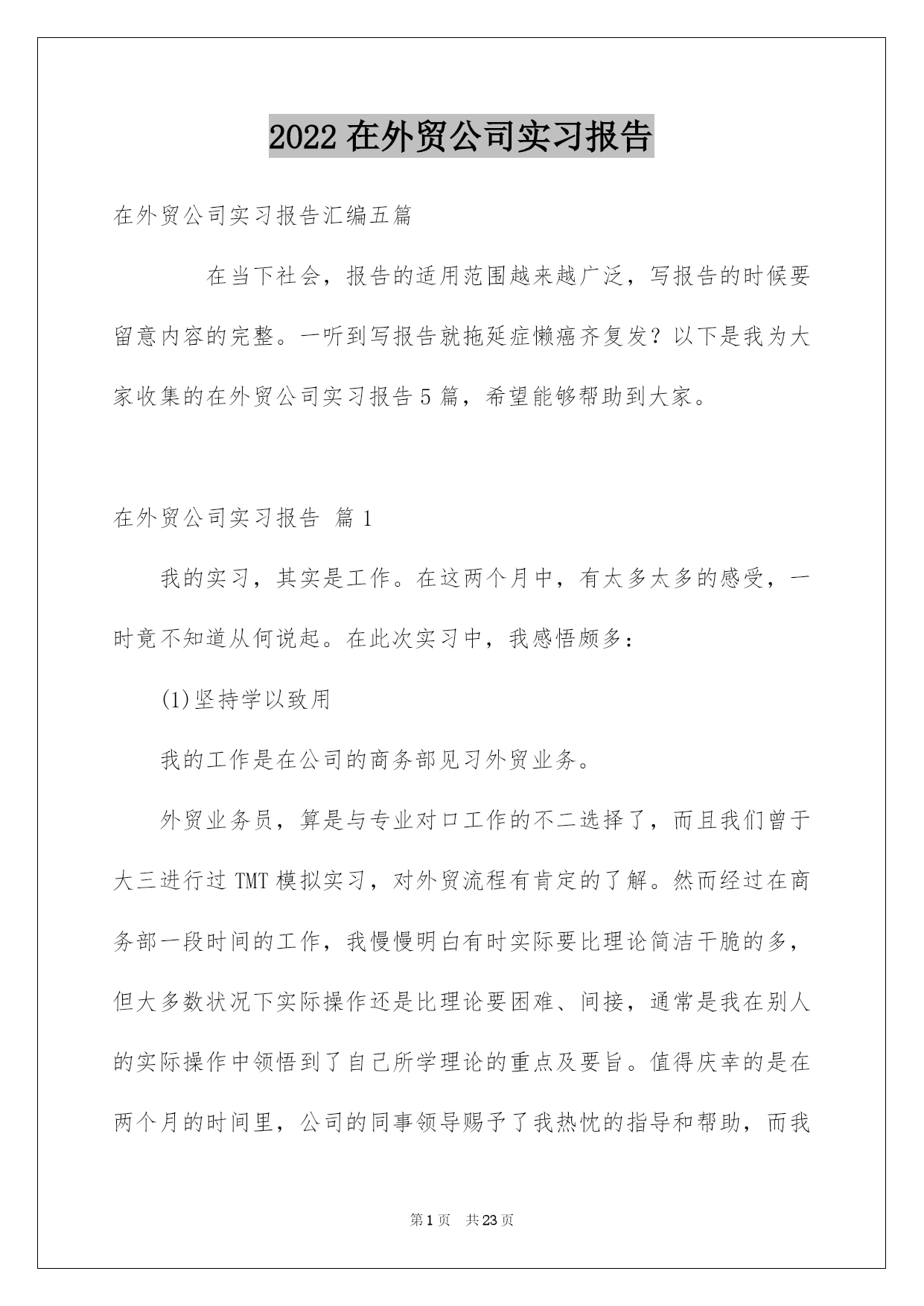 2022 在外贸公司实习报告

在外贸公司实习报告汇编五篇

在当下社会，报告的适用范围越来越广泛，写报告的时候要留意内容的完整。一听到写报告就拖延症懒癌齐复发？以下是我为大家收集的在外贸公司实习报告 5 篇，希望能够帮助到大家。

在外贸公司实习报告 篇 1

我的实习，其实是工作。在这两个月中，有太多太多的感受，一时竟不知道从何说起。在此次实习中，我感悟颇多：

(1)坚持学以致用

我的工作是在公司的商务部见习外贸业务。

外贸业务员，算是与专业对口工作的不二选择了，而且我们曾于大三进行过 TMT 模拟实习，对外贸流程有肯定的了解。然而经过在商务部一段时间的工作，我慢慢明白有时实际要比理论简洁干脆的多，但大多数状况下实际操作还是比理论要困难、间接，通常是我在别人的实际操作中领悟到了自己所学理论的重点及要旨。值得庆幸的是在两个月的时间里，公司的同事领导赐予了我热忱的指导和帮助，而我

第 1 页 共 23 页